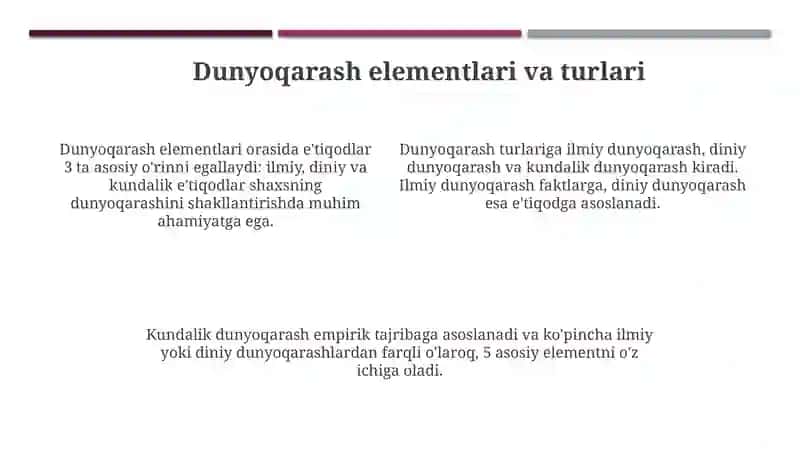 Dunyoqarash elementlari va turlari

Dunyoqarash elementlari orasida e'tiqodlar 3 ta asosiy o'rinni egallaydi: ilmiy, diniy va kundalik e'tiqodlar shaxsning dunyoqarashini shakllantirishda muhim ahamiyatga ega.

Dunyoqarash turlariga ilmiy dunyoqarash, diniy dunyoqarash va kundalik dunyoqarash kiradi. Ilmiy dunyoqarash faktlarga, diniy dunyoqarash esa e'tiqodga asoslanadi.

Kundalik dunyoqarash empirik tajribaga asoslanadi va ko'pincha ilmiy yoki diniy dunyoqarashlardan farqli o'laroq, 5 asosiy elementni o'z ichiga oladi.